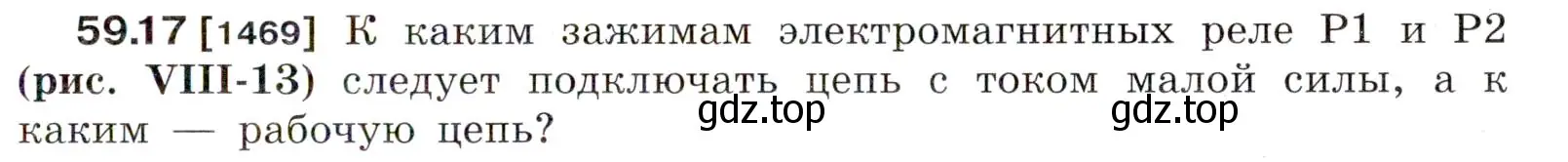 59.17 [1469] К каким зажимам электромагнитных реле Р1 и Р2 (рис. VIII-13) следует подключать цепь с током малой силы, а к каким — рабочую цепь?

gdz.top gdz.top